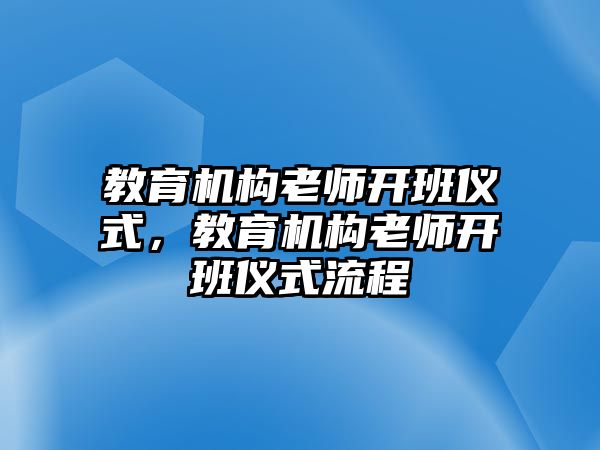 教育机构老师开班仪式，教育机构老师开班仪式流程